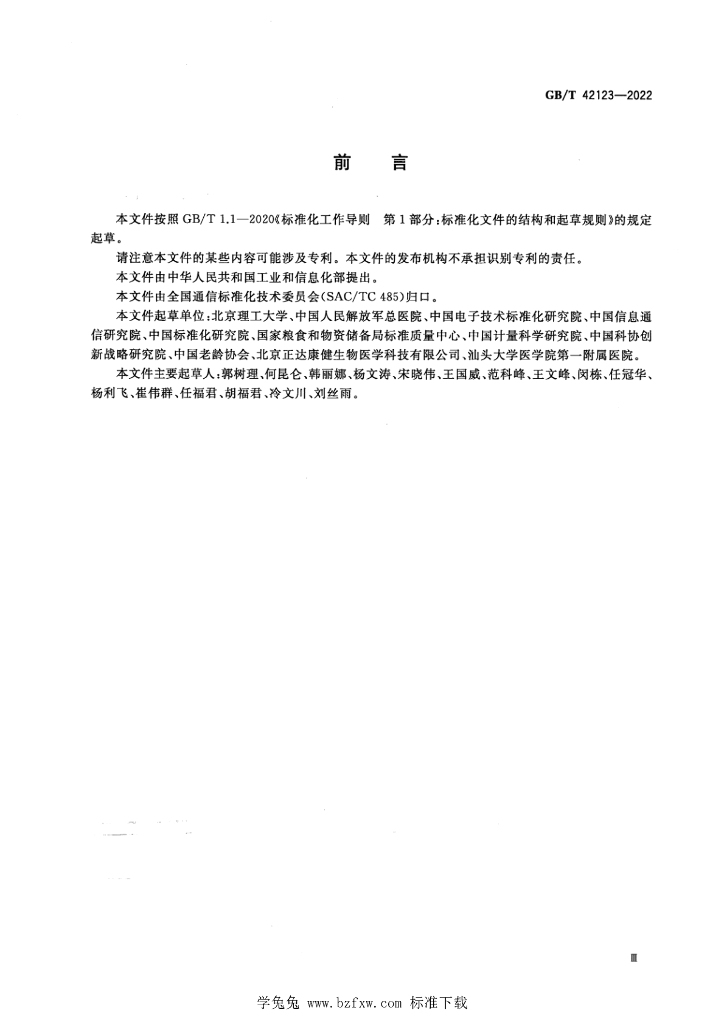 GB/T 42123—2022

前言

本文件按照GB/T 1.1—2020《标准化工作导则 第1部分:标准化文件的结构和起草规则》的规定起草。

请注意本文件的某些内容可能涉及专利。本文件的发布机构不承担识别专利的责任。

本文件由中华人民共和国工业和信息化部提出。

本文件由全国通信标准化技术委员会(SAC/TC 485)归口。

本文件起草单位:北京理工大学、中国人民解放军总医院、中国电子技术标准化研究院、中国信息通信研究院、中国标准化研究院、国家粮食和物资储备局标准质量中心、中国计量科学研究院、中国科协创新战略研究院、中国老龄协会、北京正达康健生物医学科技有限公司、汕头大学医学院第一附属医院。

本文件主要起草人:郭树理、何昆仑、韩丽娜、杨文涛、宋晓伟、王国威、范科峰、王文峰、闵栋、任冠华、杨利飞、崔伟群、任福君、胡福君、冷文川、刘丝雨。

III

学兔兔 www.bzfxw.com 标准下载